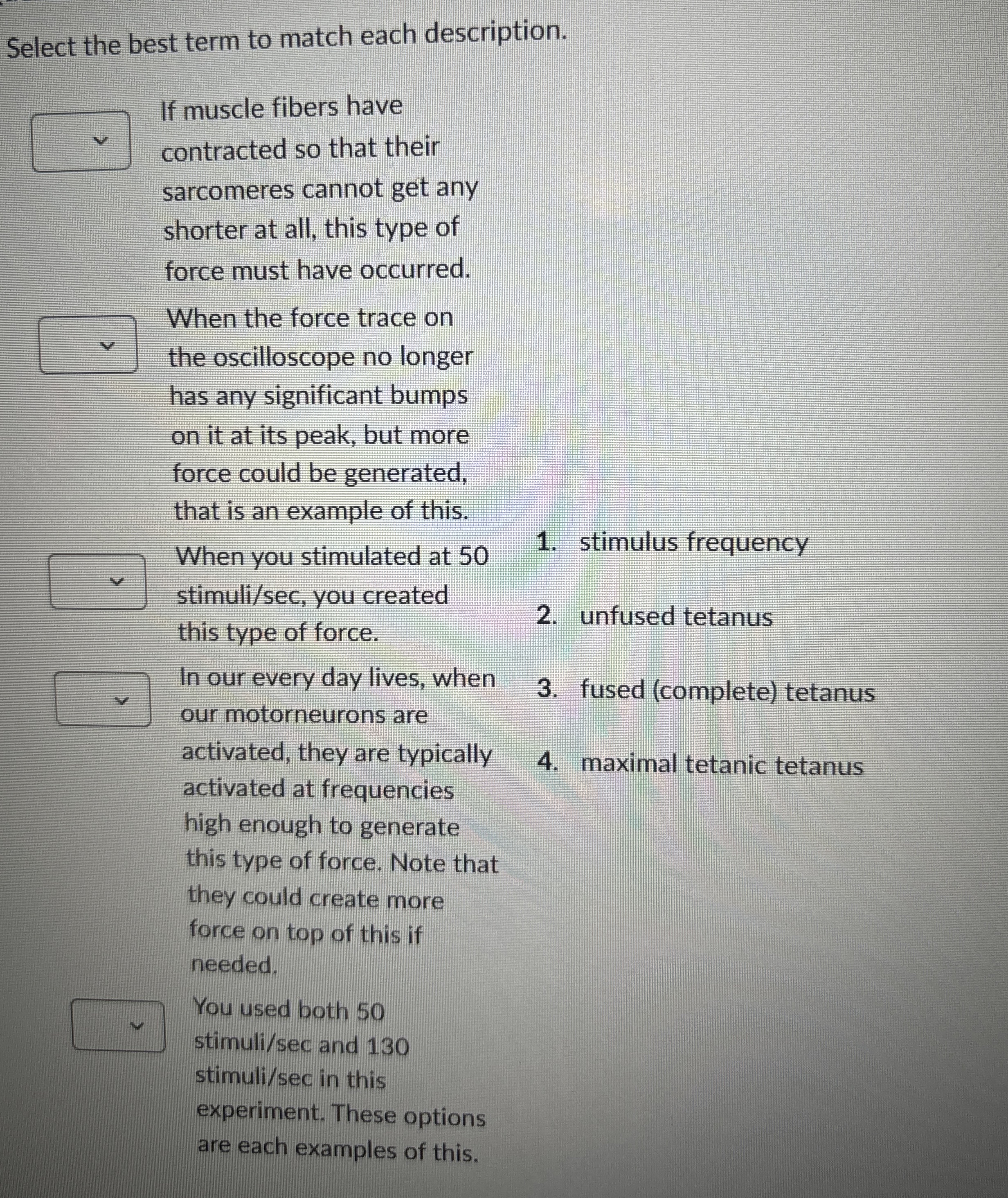 Select the best term to match each description.

If muscle fibers have contracted so that their sarcomeres cannot get any shorter at all, this type of force must have occurred.

When the force trace on the oscilloscope no longer has any significant bumps on it at its peak, but more force could be generated, that is an example of this.

When you stimulated at 50 stimuli/sec, you created this type of force.

In our every day lives, when our motorneurons are activated, they are typically activated at frequencies high enough to generate this type of force. Note that they could create more force on top of this if needed.

You used both 50 stimuli/sec and 130 stimuli/sec in this experiment. These options are each examples of this.

1. stimulus frequency

2. unfused tetanus

3. fused (complete) tetanus

4. maximal tetanic tetanus